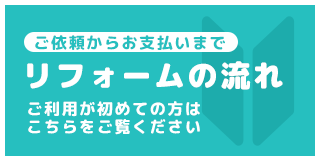 ご依頼からお支払いまで

リフォームの流れ

ご利用が初めての方は
こちらをご覧ください